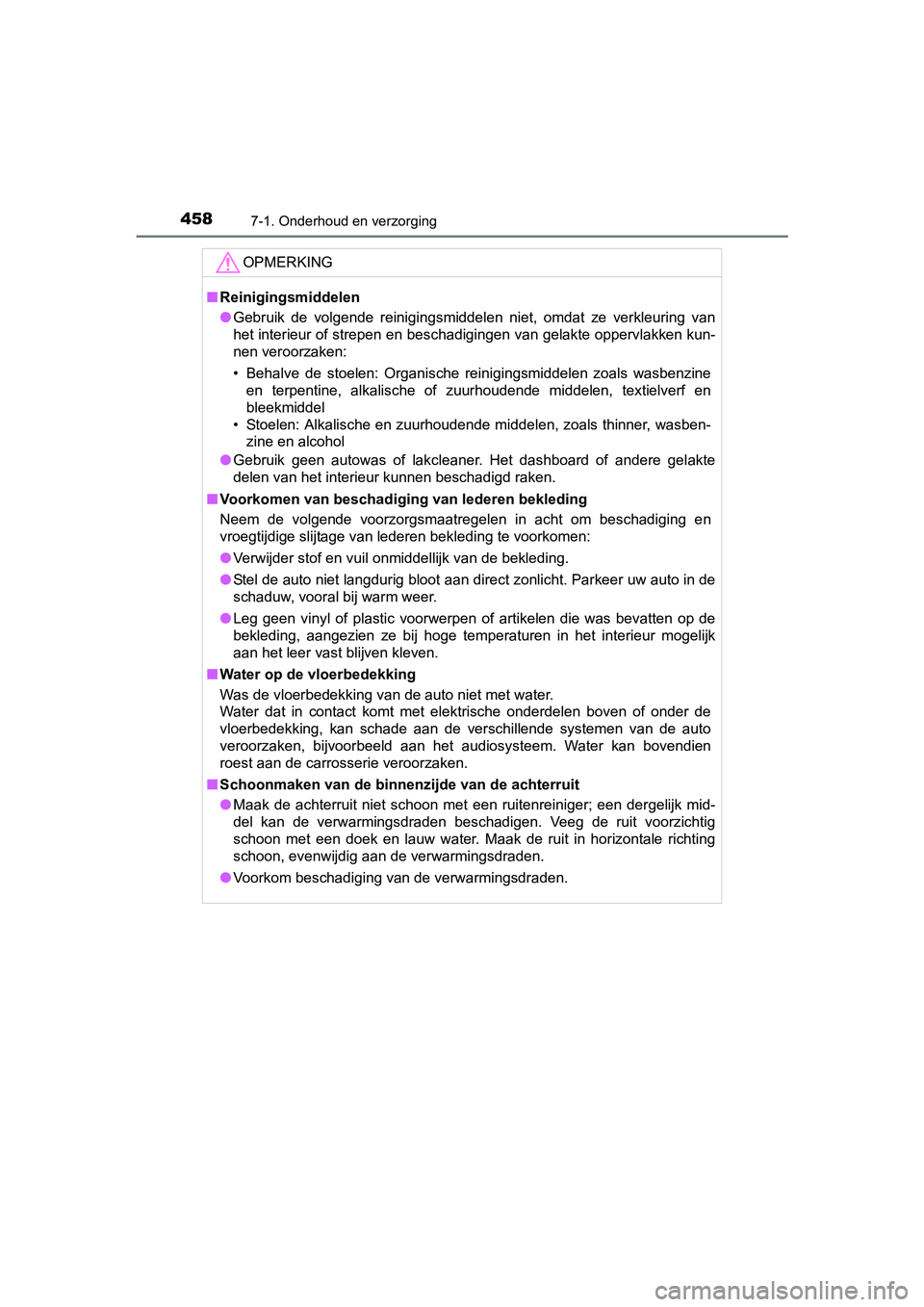 458 7-1. Onderhoud en verzorging

OPMERKING

■ Reinigingsmiddelen

● Gebruik de volgende reinigingsmiddelen niet, omdat ze verkleuring van het interieur of strepen en beschadigingen van gelakte oppervlakken kunnen veroorzaken:

• Behalve de stoelen: Organische reinigingsmiddelen zoals wasbenzine en terpentine, alkalische of zuurhoudende middelen, textielverf en bleekmiddel
• Stoelen: Alkalische en zuurhoudende middelen, zoals thinner, wasbenzine en alcohol

● Gebruik geen autowas of lakcleaner. Het dashboard of andere gelakte delen van het interieur kunnen beschadigd raken.

■ Voorkomen van beschadiging van lederen bekleding

Neem de volgende voorzorgsmaatregelen in acht om beschadiging en vroegtijdige slijtage van lederen bekleding te voorkomen:

● Verwijder stof en vuil onmiddellijk van de bekleding.

● Stel de auto niet langdurig bloot aan direct zonlicht. Parkeer uw auto in de schaduw, vooral bij warm weer.

● Leg geen vinyl of plastic voorwerpen of artikelen die was bevatten op de bekleding, aangezien ze bij hoge temperaturen in het interieur mogelijk aan het leer vast blijven kleven.

■ Water op de vloerbedekking

Was de vloerbedekking van de auto niet met water.
Water dat in contact komt met elektrische onderdelen boven of onder de vloerbedekking, kan schade aan de verschillende systemen van de auto veroorzaken, bijvoorbeeld aan het audiosysteem. Water kan bovendien roest aan de carrosserie veroorzaken.

■ Schoonmaken van de binnenzijde van de achterruit

● Maak de achterruit niet schoon met een ruitenreiniger; een dergelijk middel kan de verwarmingsdraden beschadigen. Veeg de ruit voorzichtig schoon met een doek en lauw water. Maak de ruit in horizontale richting schoon, evenwijdig aan de verwarmingsdraden.

● Voorkom beschadiging van de verwarmingsdraden.

carmanualsonline.info